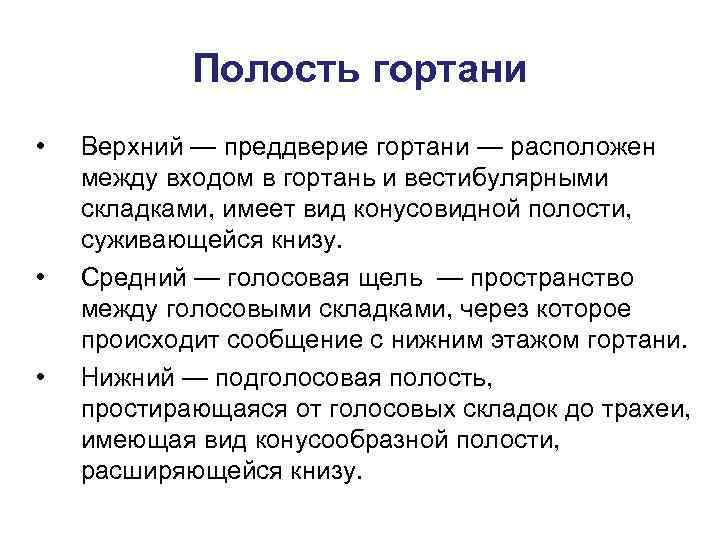 Полость гортани

• Верхний — преддверие гортани — расположен между входом в гортань и вестибулярными складками, имеет вид конусовидной полости, суживающейся книзу.

• Средний — голосовая щель — пространство между голосовыми складками, через которое происходит сообщение с нижним этажом гортани.

• Нижний — подголосовая полость, простирающаяся от голосовых складок до трахеи, имеющая вид конусообразной полости, расширяющейся книзу.